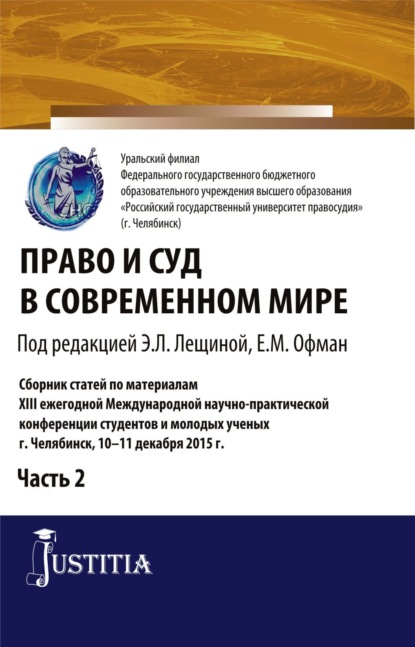 Уральский филиал
Федерального государственного бюджетного образовательного учреждения высшего образования «Российский государственный университет правосудия» (г. Челябинск)

ПРАВО И СУД
В СОВРЕМЕННОМ МИРЕ

Под редакцией Э.Л. Лещиной, Е.М. Офман

Сборник статей по материалам XIII ежегодной Международной научно-практической конференции студентов и молодых ученых г. Челябинск, 10–11 декабря 2015 г.

Часть 2

JUSTITIA